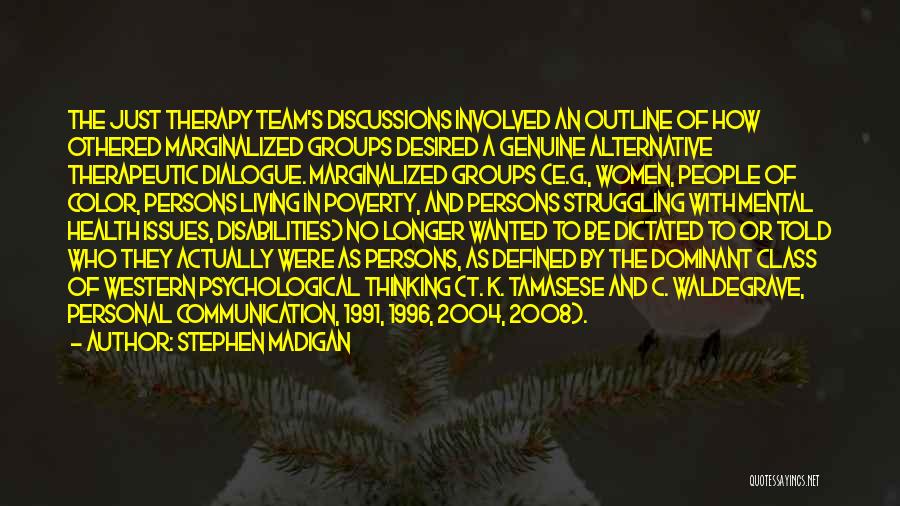 THE JUST THERAPY TEAM'S DISCUSSIONS INVOLVED AN OUTLINE OF HOW OTHERED MARGINALIZED GROUPS DESIRED A GENUINE ALTERNATIVE THERAPEUTIC DIALOGUE. MARGINALIZED GROUPS (E.G., WOMEN, PEOPLE OF COLOR, PERSONS LIVING IN POVERTY, AND PERSONS STRUGGLING WITH MENTAL HEALTH ISSUES, DISABILITIES) NO LONGER WANTED TO BE DICTATED TO OR TOLD WHO THEY ACTUALLY WERE AS PERSONS, AS DEFINED BY THE DOMINANT CLASS OF WESTERN PSYCHOLOGICAL THINKING (T. K. TAMASESE AND C. WALDEGRAVE, PERSONAL COMMUNICATION, 1991, 1996, 2004, 2008).

— AUTHOR: STEPHEN MADIGAN

QUOTESSAYINGS.NET